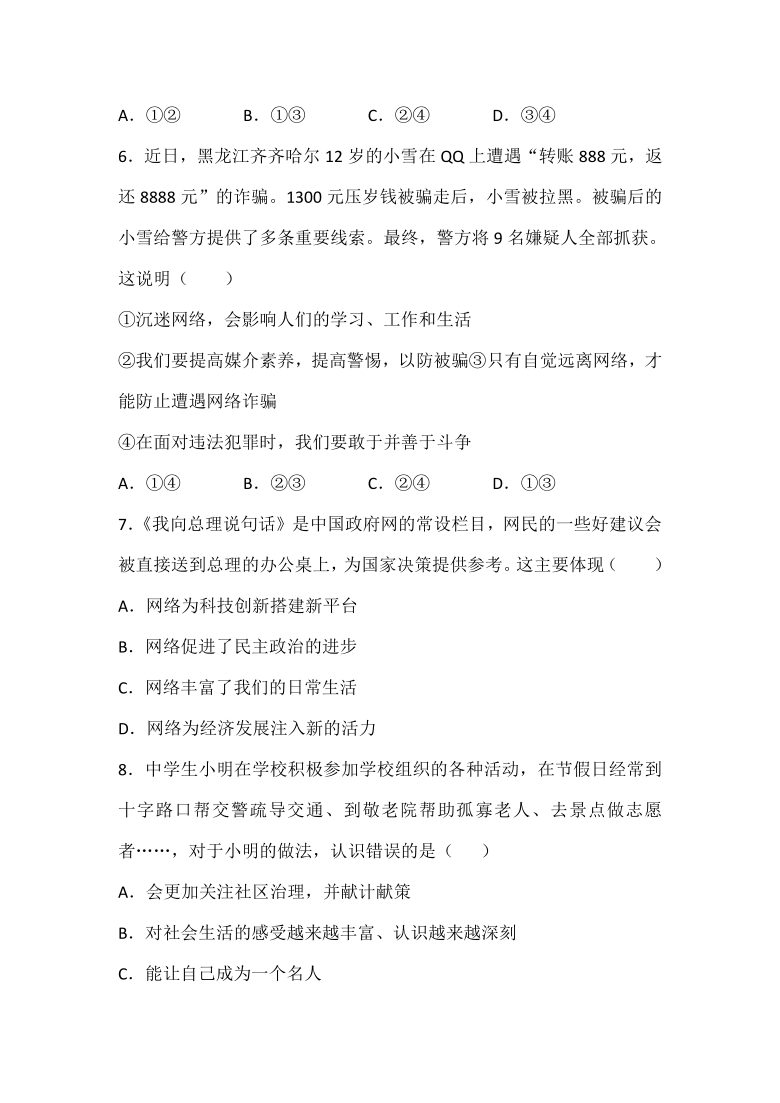 A．①②　　B．①③　　C．②④　　D．③④

6．近日，黑龙江齐齐哈尔 12 岁的小雪在 QQ 上遭遇“转账 888 元，返还 8888 元”的诈骗。1300 元压岁钱被骗走后，小雪被拉黑。被骗后的小雪给警方提供了多条重要线索。最终，警方将 9 名嫌疑人全部抓获。这说明（　　）

①沉迷网络，会影响人们的学习、工作和生活

②我们要提高媒介素养，提高警惕，以防被骗③只有自觉远离网络，才能防止遭遇网络诈骗

④在面对违法犯罪时，我们要敢于并善于斗争

A．①④　　B．②③　　C．②④　　D．①③

7.《我向总理说句话》是中国政府网的常设栏目，网民的一些好建议会被直接送到总理的办公桌上，为国家决策提供参考。这主要体现（　　）

A．网络为科技创新搭建新平台

B．网络促进了民主政治的进步

C．网络丰富了我们的日常生活

D．网络为经济发展注入新的活力

8．中学生小明在学校积极参加学校组织的各种活动，在节假日经常到十字路口帮交警疏导交通、到敬老院帮助孤寡老人、去景点做志愿者……，对于小明的做法，认识错误的是（　　）

A．会更加关注社区治理，并献计献策

B．对社会生活的感受越来越丰富、认识越来越深刻

C．能让自己成为一个名人